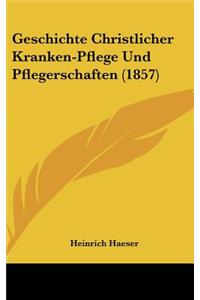 Geschichte Christlicher Kranken-Pflege Und Pflegerschaften (1857)

Heinrich Haeser